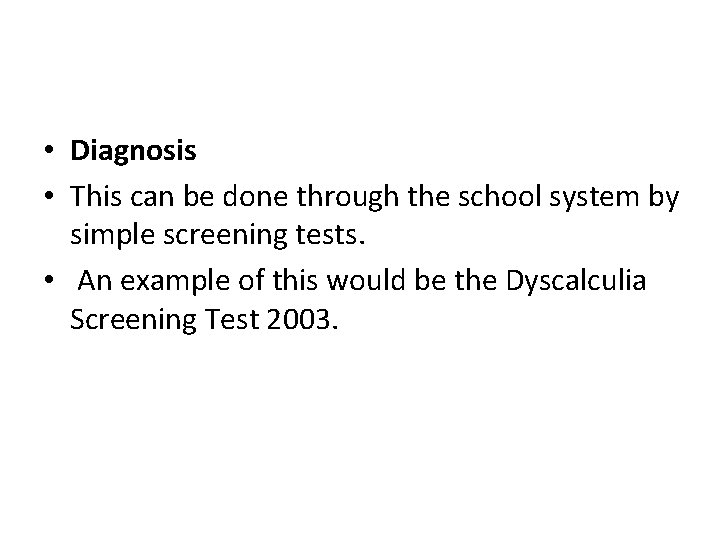 • Diagnosis
• This can be done through the school system by simple screening tests.
• An example of this would be the Dyscalculia Screening Test 2003.